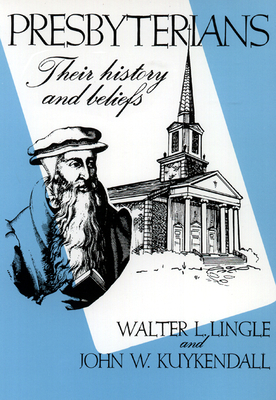 PRESBYTERIANS

Their history and beliefs

WALTER L. LINGLE
and
JOHN W. KUYKENDALL